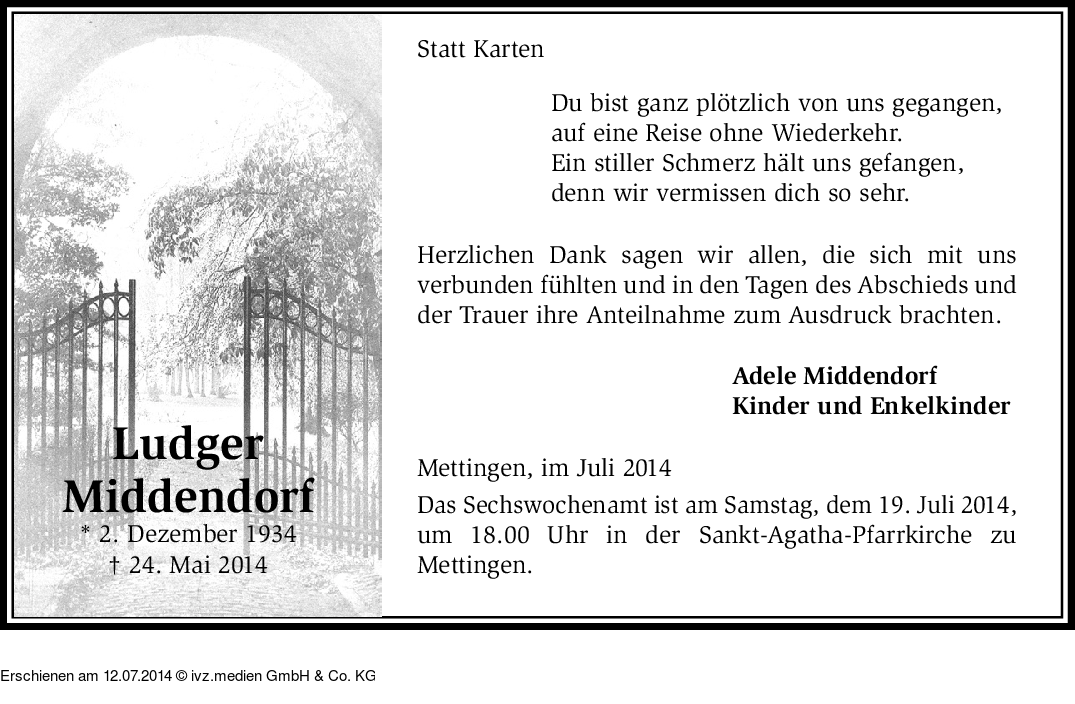 Ludger Middendorf
* 2. Dezember 1934
† 24. Mai 2014

Statt Karten

Du bist ganz plötzlich von uns gegangen,
auf eine Reise ohne Wiederkehr.
Ein stiller Schmerz hält uns gefangen,
denn wir vermissen dich so sehr.

Herzlichen Dank sagen wir allen, die sich mit uns verbunden fühlten und in den Tagen des Abschieds und der Trauer ihre Anteilnahme zum Ausdruck brachten.

Adele Middendorf
Kinder und Enkelkinder

Mettingen, im Juli 2014

Das Sechswochenamt ist am Samstag, dem 19. Juli 2014, um 18.00 Uhr in der Sankt-Agatha-Pfarrkirche zu Mettingen.

Erschienen am 12.07.2014 © ivz.medien GmbH & Co. KG